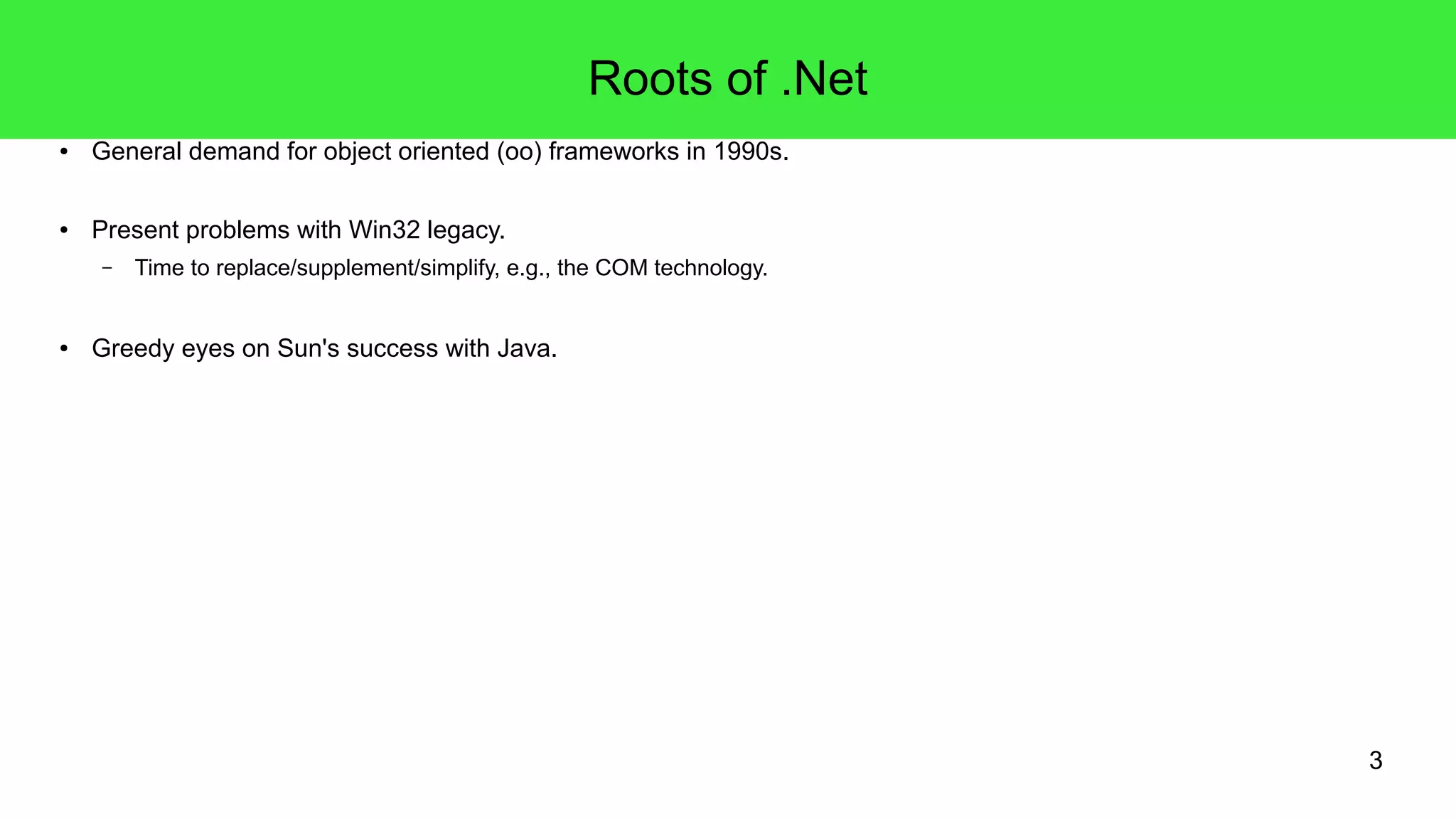 Roots of .Net

• General demand for object oriented (oo) frameworks in 1990s.

• Present problems with Win32 legacy.
- Time to replace/supplement/simplify, e.g., the COM technology.

• Greedy eyes on Sun's success with Java.

3